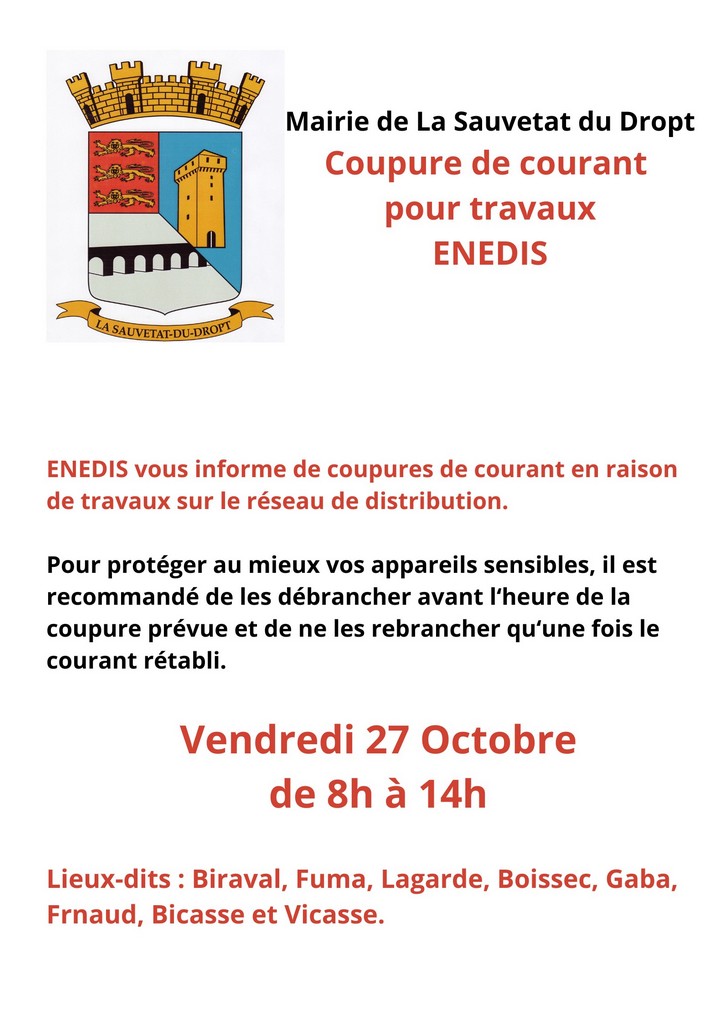 LA SAUVETAT-DU-DROPT

Mairie de La Sauvetat du Dropt
Coupure de courant
pour travaux
ENEDIS

ENEDIS vous informe de coupures de courant en raison de travaux sur le réseau de distribution.

Pour protéger au mieux vos appareils sensibles, il est recommandé de les débrancher avant l'heure de la coupure prévue et de ne les rebrancher qu'une fois le courant rétabli.

Vendredi 27 Octobre
de 8h à 14h

Lieux-dits : Biraval, Fuma, Lagarde, Boissec, Gaba, Frnaud, Bicasse et Vicasse.